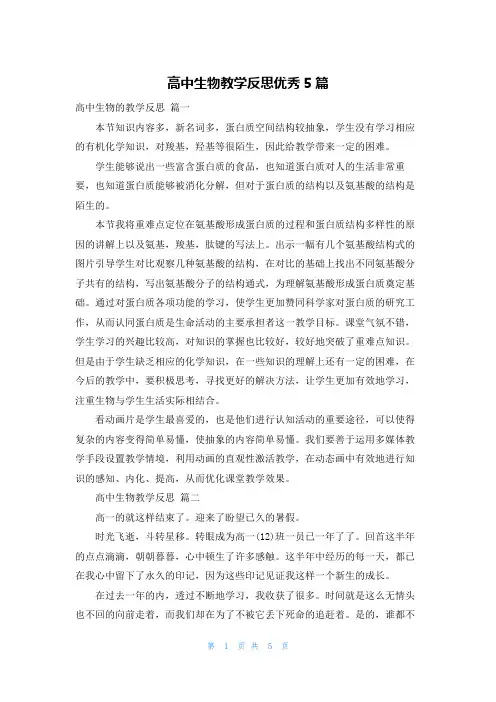 高中生物教学反思优秀 5 篇

高中生物的教学反思 篇一

本节知识内容多，新名词多，蛋白质空间结构较抽象，学生没有学习相应的有机化学知识，对羧基，羟基等很陌生，因此给教学带来一定的困难。

学生能够说出一些富含蛋白质的食品，也知道蛋白质对人的生活非常重要，也知道蛋白质能够被消化分解，但对于蛋白质的结构以及氨基酸的结构是陌生的。

本节我将重难点定位在氨基酸形成蛋白质的过程和蛋白质结构多样性的原因的讲解上以及氨基，羧基，肽键的写法上。出示一幅有几个氨基酸结构式的图片引导学生对比观察几种氨基酸的结构，在对比的基础上找出不同氨基酸分子共有的结构，写出氨基酸分子的结构通式，为理解氨基酸形成蛋白质奠定基础。通过对蛋白质各项功能的学习，使学生更加赞同科学家对蛋白质的研究工作，从而认同蛋白质是生命活动的主要承担者这一教学目标。课堂气氛不错，学生学习的兴趣比较高，对知识的掌握也比较好，较好地突破了重难点知识。但是由于学生缺乏相应的化学知识，在一些知识的理解上还有一定的困难，在今后的教学中，要积极思考，寻找更好的解决方法，让学生更加有效地学习，注重生物与学生生活实际相结合。

看动画片是学生最喜爱的，也是他们进行认知活动的重要途径，可以使得复杂的内容变得简单易懂，使抽象的内容简单易懂。我们要善于运用多媒体教学手段设置教学情境，利用动画的直观性激活教学，在动态画中有效地进行知识的感知、内化、提高，从而优化课堂教学效果。

高中生物教学反思 篇二

高一的就这样结束了。迎来了盼望已久的暑假。

时光飞逝，斗转星移。转眼成为高一(12)班一员已一年了了。回首这半年的点点滴滴，朝朝暮暮，心中顿生了许多感触。这半年中经历的每一天，都已在我心中留下了永久的印记，因为这些印记见证我这样一个新生的成长。

在过去一年的内，透过不断地学习，我收获了很多。时间就是这么无情头也不回的向前走着，而我们却在为了不被它丢下死命的追赶着。是的，谁都不

第 1 页 共 5 页